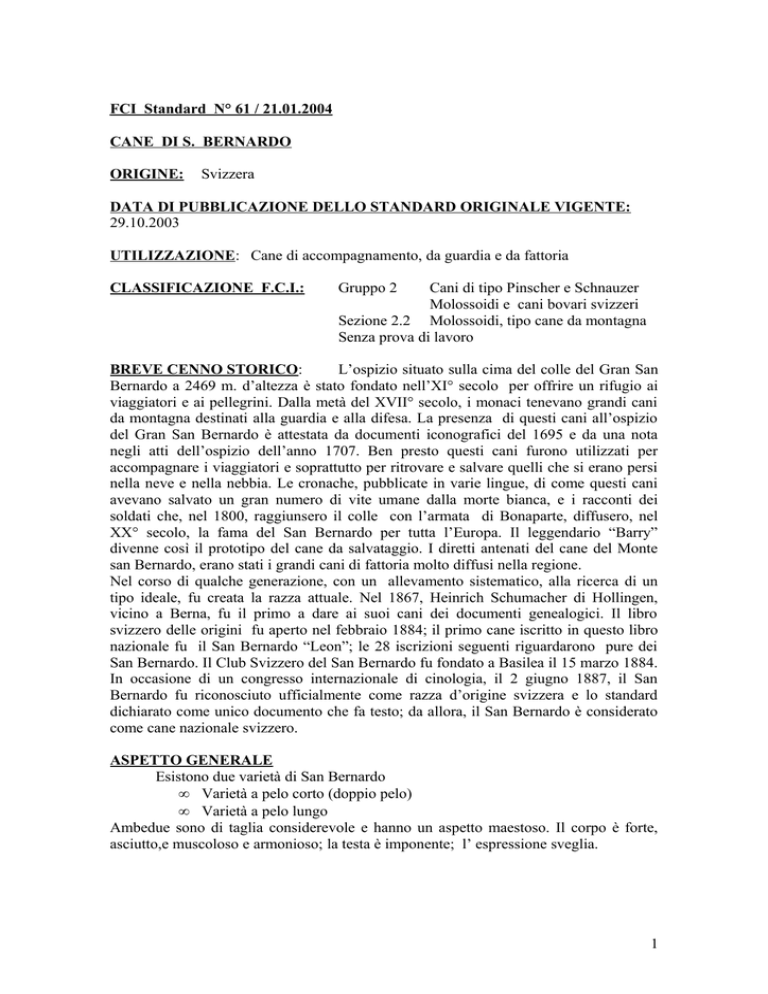 FCI Standard N° 61 / 21.01.2004

CANE DI S. BERNARDO

ORIGINE: Svizzera

DATA DI PUBBLICAZIONE DELLO STANDARD ORIGINALE VIGENTE: 29.10.2003

UTILIZZAZIONE: Cane di accompagnamento, da guardia e da fattoria

CLASSIFICAZIONE F.C.I.: Gruppo 2 Cani di tipo Pinscher e Schnauzer Molossoidi e cani bovari svizzeri
Sezione 2.2 Molossoidi, tipo cane da montagna
Senza prova di lavoro

BREVE CENNO STORICO: L'ospizio situato sulla cima del colle del Gran San Bernardo a 2469 m. d'altezza è stato fondato nell'XI° secolo per offrire un rifugio ai viaggiatori e ai pellegrini. Dalla metà del XVII° secolo, i monaci tenevano grandi cani da montagna destinati alla guardia e alla difesa. La presenza di questi cani all'ospizio del Gran San Bernardo è attestata da documenti iconografici del 1695 e da una nota negli atti dell'ospizio dell'anno 1707. Ben presto questi cani furono utilizzati per accompagnare i viaggiatori e soprattutto per ritrovare e salvare quelli che si erano persi nella neve e nella nebbia. Le cronache, pubblicate in varie lingue, di come questi cani avevano salvato un gran numero di vite umane dalla morte bianca, e i racconti dei soldati che, nel 1800, raggiunsero il colle con l'armata di Bonaparte, diffusero, nel XX° secolo, la fama del San Bernardo per tutta l'Europa. Il leggendario "Barry" divenne così il prototipo del cane da salvataggio. I diretti antenati del cane del Monte san Bernardo, erano stati i grandi cani di fattoria molto diffusi nella regione.
Nel corso di qualche generazione, con un allevamento sistematico, alla ricerca di un tipo ideale, fu creata la razza attuale. Nel 1867, Heinrich Schumacher di Hollingen, vicino a Berna, fu il primo a dare ai suoi cani dei documenti genealogici. Il libro svizzero delle origini fu aperto nel febbraio 1884; il primo cane iscritto in questo libro nazionale fu il San Bernardo "Leon"; le 28 iscrizioni seguenti riguardarono pure dei San Bernardo. Il Club Svizzero del San Bernardo fu fondato a Basilea il 15 marzo 1884. In occasione di un congresso internazionale di cinologia, il 2 giugno 1887, il San Bernardo fu riconosciuto ufficialmente come razza d'origine svizzera e lo standard dichiarato come unico documento che fa testo; da allora, il San Bernardo è considerato come cane nazionale svizzero.

ASPETTO GENERALE
Esistono due varietà di San Bernardo
∞ Varietà a pelo corto (doppio pelo)
∞ Varietà a pelo lungo
Ambedue sono di taglia considerevole e hanno un aspetto maestoso. Il corpo è forte, asciutto,e muscoloso e armonioso; la testa è imponente; l' espressione sveglia.

1